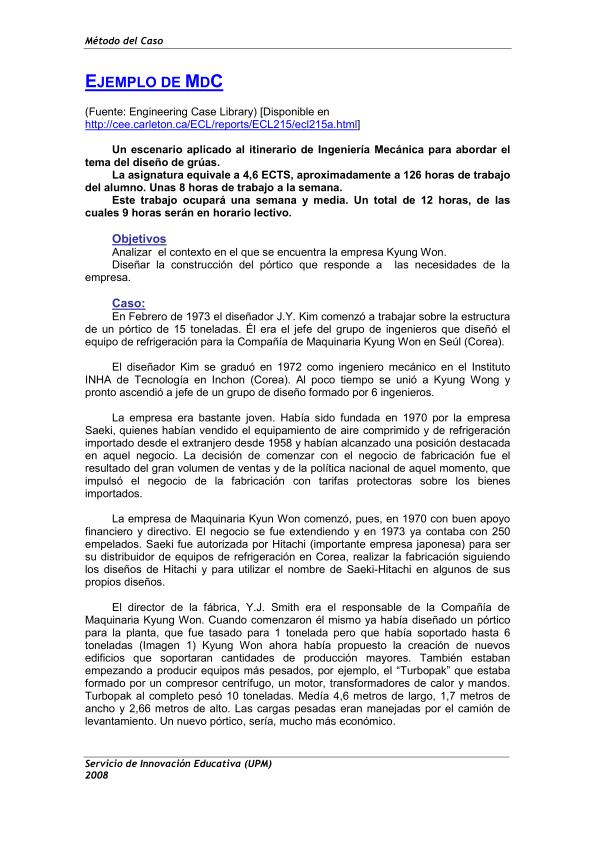 Método del Caso

EJEMPLO DE MDC

(Fuente: Engineering Case Library) [Disponible en http://cee.carleton.ca/ECL/reports/ECL215/ecl215a.html]

Un escenario aplicado al itinerario de Ingeniería Mecánica para abordar el tema del diseño de grúas.

La asignatura equivale a 4,6 ECTS, aproximadamente a 126 horas de trabajo del alumno. Unas 8 horas de trabajo a la semana.

Este trabajo ocupará una semana y media. Un total de 12 horas, de las cuales 9 horas serán en horario lectivo.

Objetivos

Analizar el contexto en el que se encuentra la empresa Kyung Won.

Diseñar la construcción del pórtico que responde a las necesidades de la empresa.

Caso:

En Febrero de 1973 el diseñador J.Y. Kim comenzó a trabajar sobre la estructura de un pórtico de 15 toneladas. Él era el jefe del grupo de ingenieros que diseñó el equipo de refrigeración para la Compañía de Maquinaria Kyung Won en Seúl (Corea).

El diseñador Kim se graduó en 1972 como ingeniero mecánico en el Instituto INHA de Tecnología en Inchon (Corea). Al poco tiempo se unió a Kyung Wong y pronto ascendió a jefe de un grupo de diseño formado por 6 ingenieros.

La empresa era bastante joven. Había sido fundada en 1970 por la empresa Saeki, quienes habían vendido el equipamiento de aire comprimido y de refrigeración importado desde el extranjero desde 1958 y habían alcanzado una posición destacada en aquel negocio. La decisión de comenzar con el negocio de fabricación fue el resultado del gran volumen de ventas y de la política nacional de aquel momento, que impulsó el negocio de la fabricación con tarifas protectoras sobre los bienes importados.

La empresa de Maquinaria Kyun Won comenzó, pues, en 1970 con buen apoyo financiero y directivo. El negocio se fue extendiendo y en 1973 ya contaba con 250 empelados. Saeki fue autorizada por Hitachi (importante empresa japonesa) para ser su distribuidor de equipos de refrigeración en Corea, realizar la fabricación siguiendo los diseños de Hitachi y para utilizar el nombre de Saeki-Hitachi en algunos de sus propios diseños.

El director de la fábrica, Y.J. Smith era el responsable de la Compañía de Maquinaria Kyung Won. Cuando comenzaron él mismo ya había diseñado un pórtico para la planta, que fue tasado para 1 tonelada pero que había soportado hasta 6 toneladas (Imagen 1) Kyung Won ahora había propuesto la creación de nuevos edificios que soportaran cantidades de producción mayores. También estaban empezando a producir equipos más pesados, por ejemplo, el "Turbopak" que estaba formado por un compresor centrífugo, un motor, transformadores de calor y mandos. Turbopak al completo pesó 10 toneladas. Medía 4,6 metros de largo, 1,7 metros de ancho y 2,66 metros de alto. Las cargas pesadas eran manejadas por el camión de levantamiento. Un nuevo pórtico, sería, mucho más económico.

Servicio de Innovación Educativa (UPM)
2008